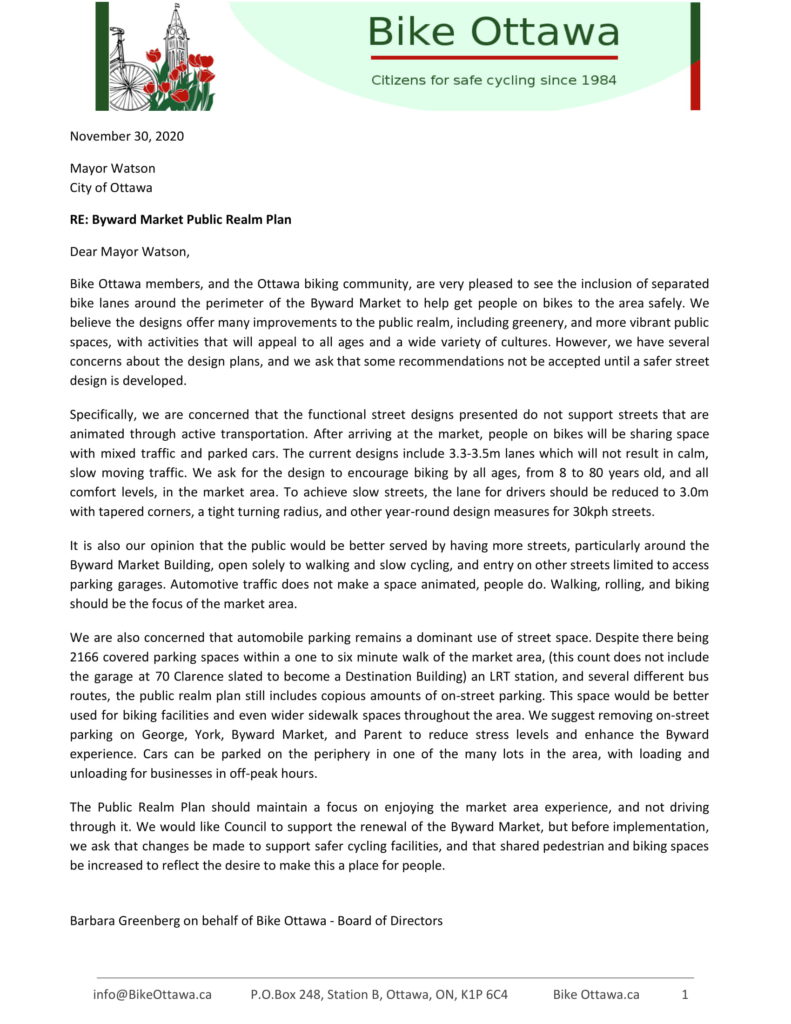 Bike Ottawa
Citizens for safe cycling since 1984

November 30, 2020

Mayor Watson
City of Ottawa

RE: Byward Market Public Realm Plan

Dear Mayor Watson,

Bike Ottawa members, and the Ottawa biking community, are very pleased to see the inclusion of separated bike lanes around the perimeter of the Byward Market to help get people on bikes to the area safely. We believe the designs offer many improvements to the public realm, including greenery, and more vibrant public spaces, with activities that will appeal to all ages and a wide variety of cultures. However, we have several concerns about the design plans, and we ask that some recommendations not be accepted until a safer street design is developed.

Specifically, we are concerned that the functional street designs presented do not support streets that are animated through active transportation. After arriving at the market, people on bikes will be sharing space with mixed traffic and parked cars. The current designs include 3.3-3.5m lanes which will not result in calm, slow moving traffic. We ask for the design to encourage biking by all ages, from 8 to 80 years old, and all comfort levels, in the market area. To achieve slow streets, the lane for drivers should be reduced to 3.0m with tapered corners, a tight turning radius, and other year-round design measures for 30kph streets.

It is also our opinion that the public would be better served by having more streets, particularly around the Byward Market Building, open solely to walking and slow cycling, and entry on other streets limited to access parking garages. Automotive traffic does not make a space animated, people do. Walking, rolling, and biking should be the focus of the market area.

We are also concerned that automobile parking remains a dominant use of street space. Despite there being 2166 covered parking spaces within a one to six minute walk of the market area, (this count does not include the garage at 70 Clarence slated to become a Destination Building) an LRT station, and several different bus routes, the public realm plan still includes copious amounts of on-street parking. This space would be better used for biking facilities and even wider sidewalk spaces throughout the area. We suggest removing on-street parking on George, York, Byward Market, and Parent to reduce stress levels and enhance the Byward experience. Cars can be parked on the periphery in one of the many lots in the area, with loading and unloading for businesses in off-peak hours.

The Public Realm Plan should maintain a focus on enjoying the market area experience, and not driving through it. We would like Council to support the renewal of the Byward Market, but before implementation, we ask that changes be made to support safer cycling facilities, and that shared pedestrian and biking spaces be increased to reflect the desire to make this a place for people.

Barbara Greenberg on behalf of Bike Ottawa - Board of Directors

info@BikeOttawa.ca P.O.Box 248, Station B, Ottawa, ON, K1P 6C4 Bike Ottawa.ca 1